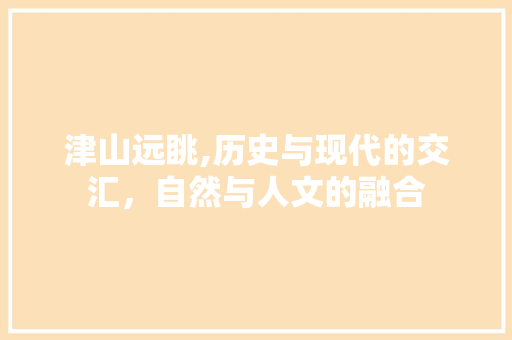 津山远眺,历史与现代的交汇，自然与人文的融合